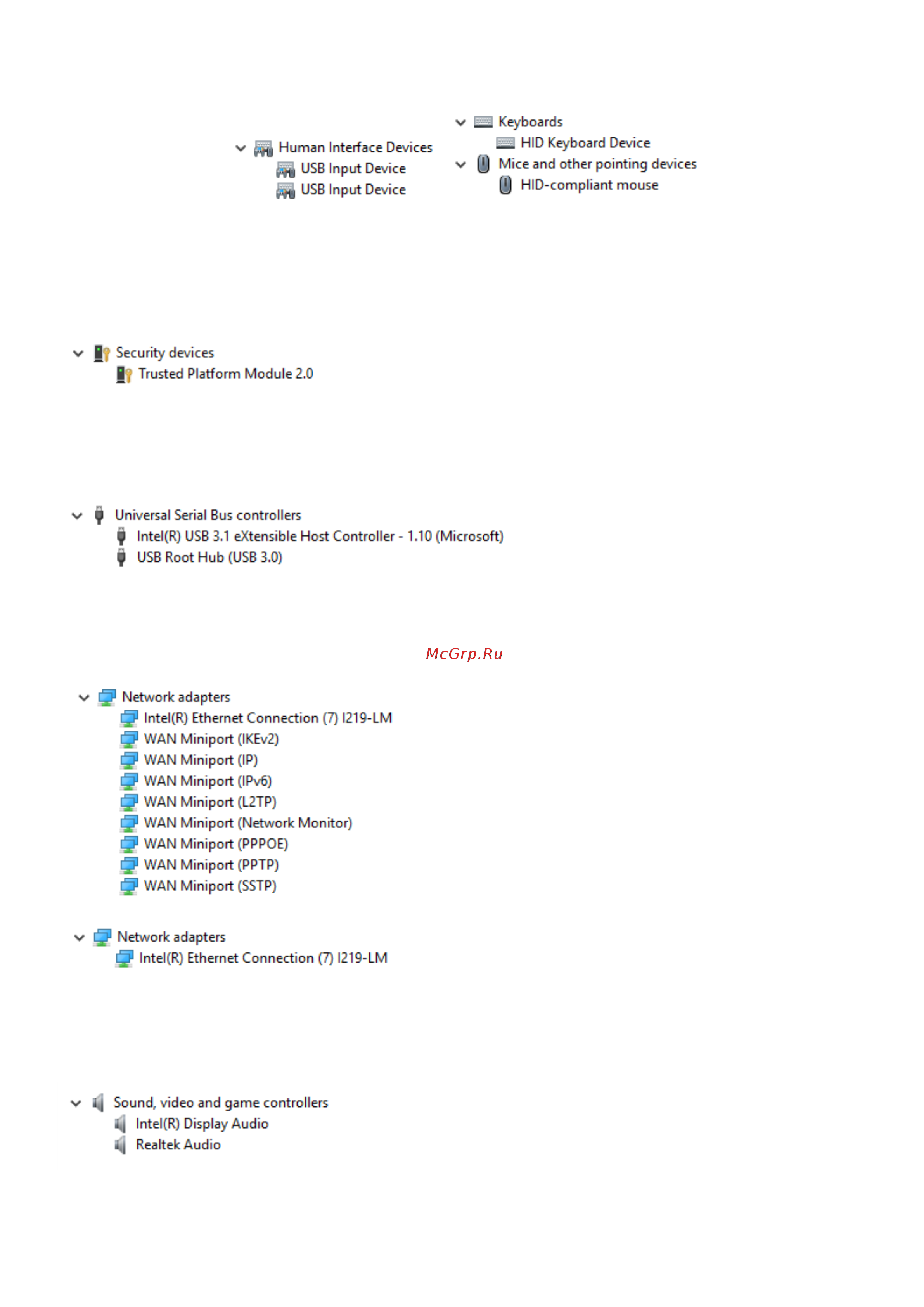 Human Interface Devices
USB Input Device
USB Input Device

Keyboards
HID Keyboard Device
Mice and other pointing devices
HID-compliant mouse

Security devices
Trusted Platform Module 2.0

Universal Serial Bus controllers
Intel(R) USB 3.1 eXtensible Host Controller - 1.10 (Microsoft)
USB Root Hub (USB 3.0)

McGrp.Ru

Network adapters
Intel(R) Ethernet Connection (7) I219-LM
WAN Miniport (IKEv2)
WAN Miniport (IP)
WAN Miniport (IPv6)
WAN Miniport (L2TP)
WAN Miniport (Network Monitor)
WAN Miniport (PPPOE)
WAN Miniport (PPTP)
WAN Miniport (SSTP)

Network adapters
Intel(R) Ethernet Connection (7) I219-LM

Sound, video and game controllers
Intel(R) Display Audio
Realtek Audio